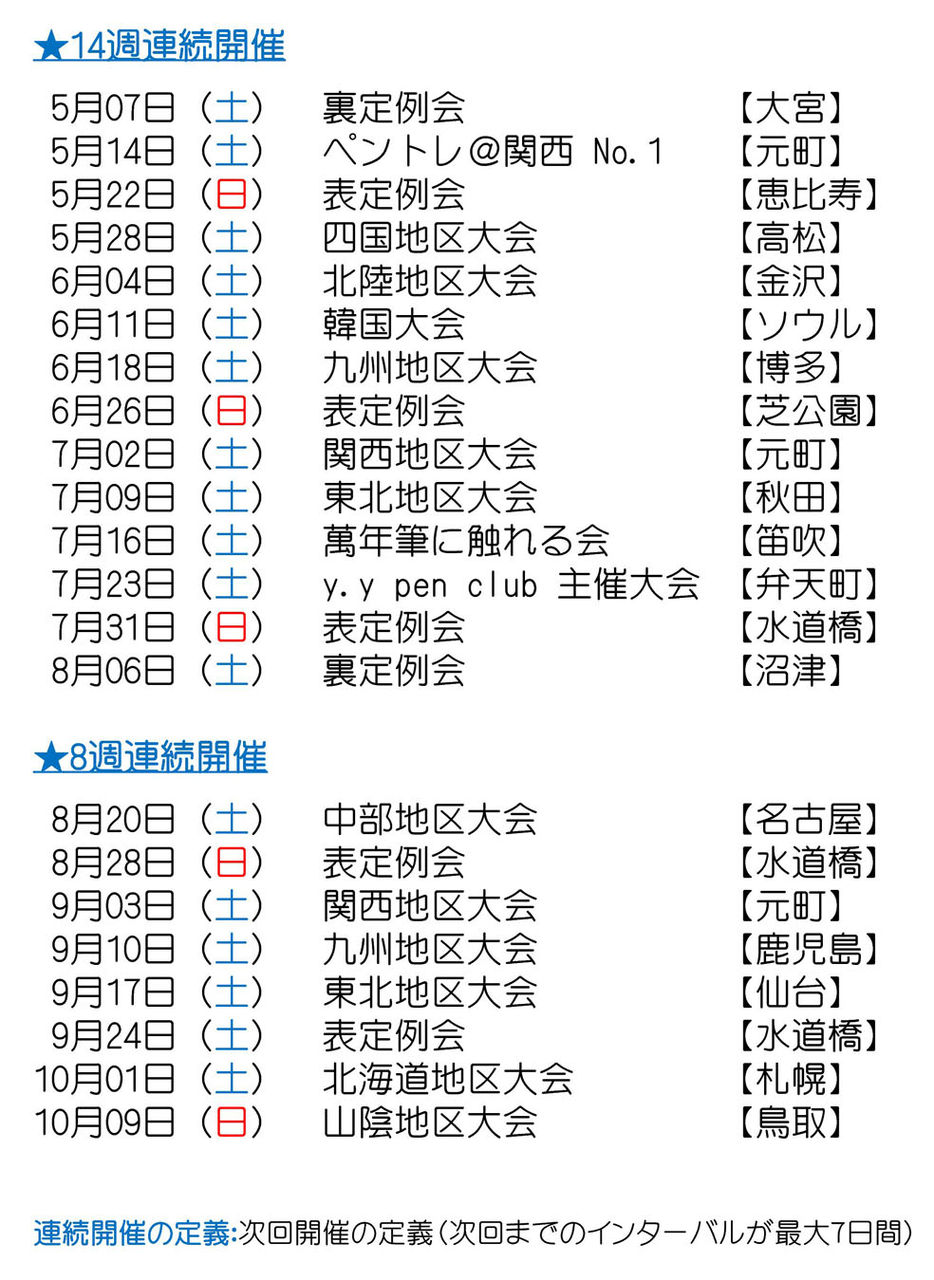 ★14週連続開催

5月07日（土） 裏定例会 【大宮】
5月14日（土） ペントレ@関西 No.1 【元町】
5月22日（日） 表定例会 【恵比寿】
5月28日（土） 四国地区大会 【高松】
6月04日（土） 北陸地区大会 【金沢】
6月11日（土） 韓国大会 【ソウル】
6月18日（土） 九州地区大会 【博多】
6月26日（日） 表定例会 【芝公園】
7月02日（土） 関西地区大会 【元町】
7月09日（土） 東北地区大会 【秋田】
7月16日（土） 萬年筆に触れる会 【笛吹】
7月23日（土） y.y pen club 主催大会 【弁天町】
7月31日（日） 表定例会 【水道橋】
8月06日（土） 裏定例会 【沼津】

★8週連続開催

8月20日（土） 中部地区大会 【名古屋】
8月28日（日） 表定例会 【水道橋】
9月03日（土） 関西地区大会 【元町】
9月10日（土） 九州地区大会 【鹿児島】
9月17日（土） 東北地区大会 【仙台】
9月24日（土） 表定例会 【水道橋】
10月01日（土） 北海道地区大会 【札幌】
10月09日（日） 山陰地区大会 【鳥取】

連続開催の定義:次回開催の定義（次回までのインターバルが最大7日間）